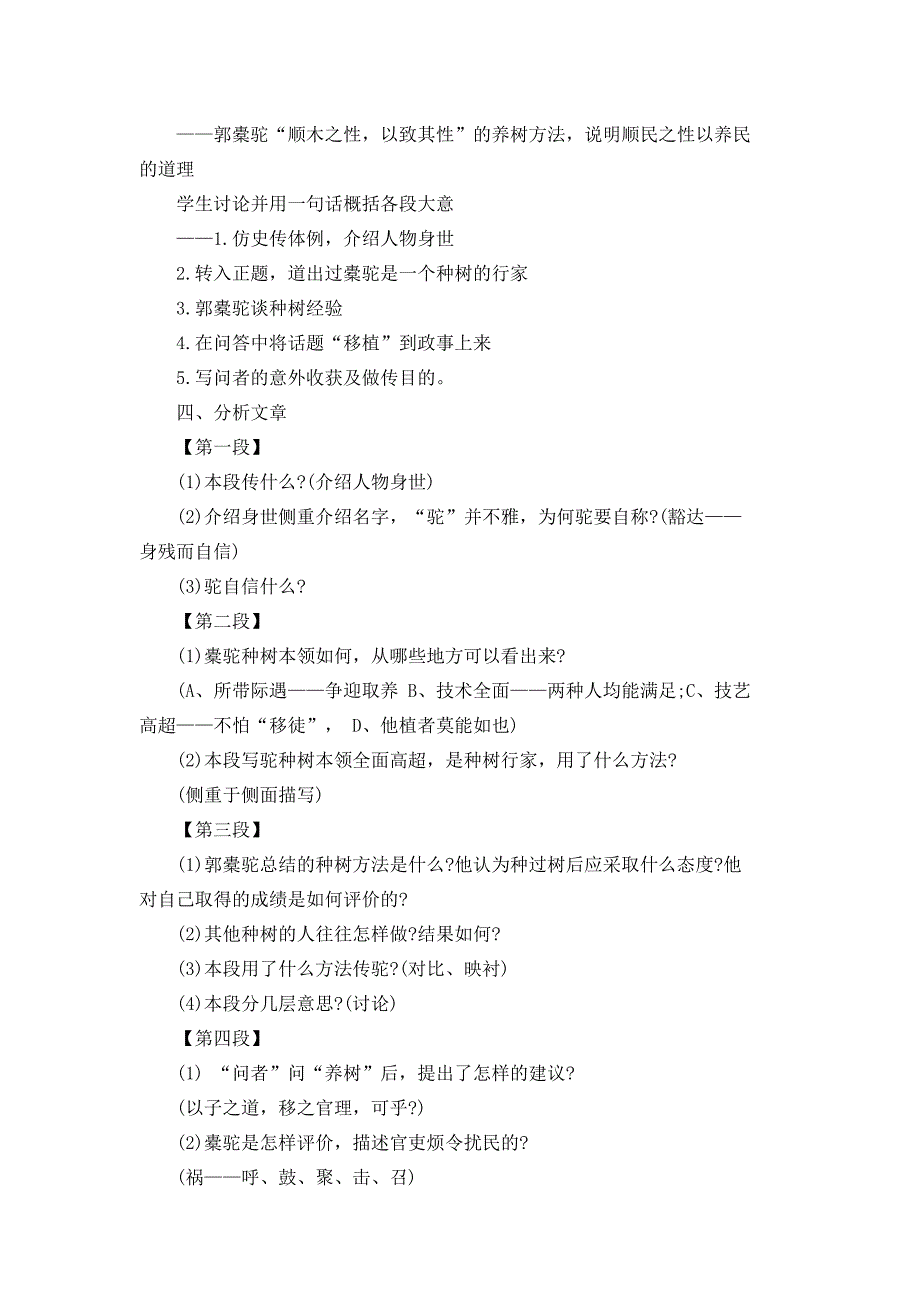 ——郭橐驼“顺木之性，以致其性”的养树方法，说明顺民之性以养民的道理

学生讨论并用一句话概括各段大意

——1.仿史传体例，介绍人物身世

2.转入正题，道出过橐驼是一个种树的行家

3.郭橐驼谈种树经验

4.在问答中将话题“移植”到政事上来

5.写问者的意外收获及做传目的。

四、分析文章

【第一段】

(1)本段传什么?(介绍人物身世)

(2)介绍身世侧重介绍名字，“驼”并不雅，为何驼要自称?(豁达——身残而自信)

(3)驼自信什么?

【第二段】

(1)橐驼种树本领如何，从哪些地方可以看出来?

(A、所带际遇——争迎取养 B、技术全面——两种人均能满足;C、技艺高超——不怕“移徒”， D、他植者莫能如也)

(2)本段写驼种树本领全面高超，是种树行家，用了什么方法?

(侧重于侧面描写)

【第三段】

(1)郭橐驼总结的种树方法是什么?他认为种过树后应采取什么态度?他对自己取得的成绩是如何评价的?

(2)其他种树的人往往怎样做?结果如何?

(3)本段用了什么方法传驼?(对比、映衬)

(4)本段分几层意思?(讨论)

【第四段】

(1) “问者”问“养树”后，提出了怎样的建议?

(以子之道，移之官理，可乎?)

(2)橐驼是怎样评价，描述官吏烦令扰民的?

(祸——呼、鼓、聚、击、召)